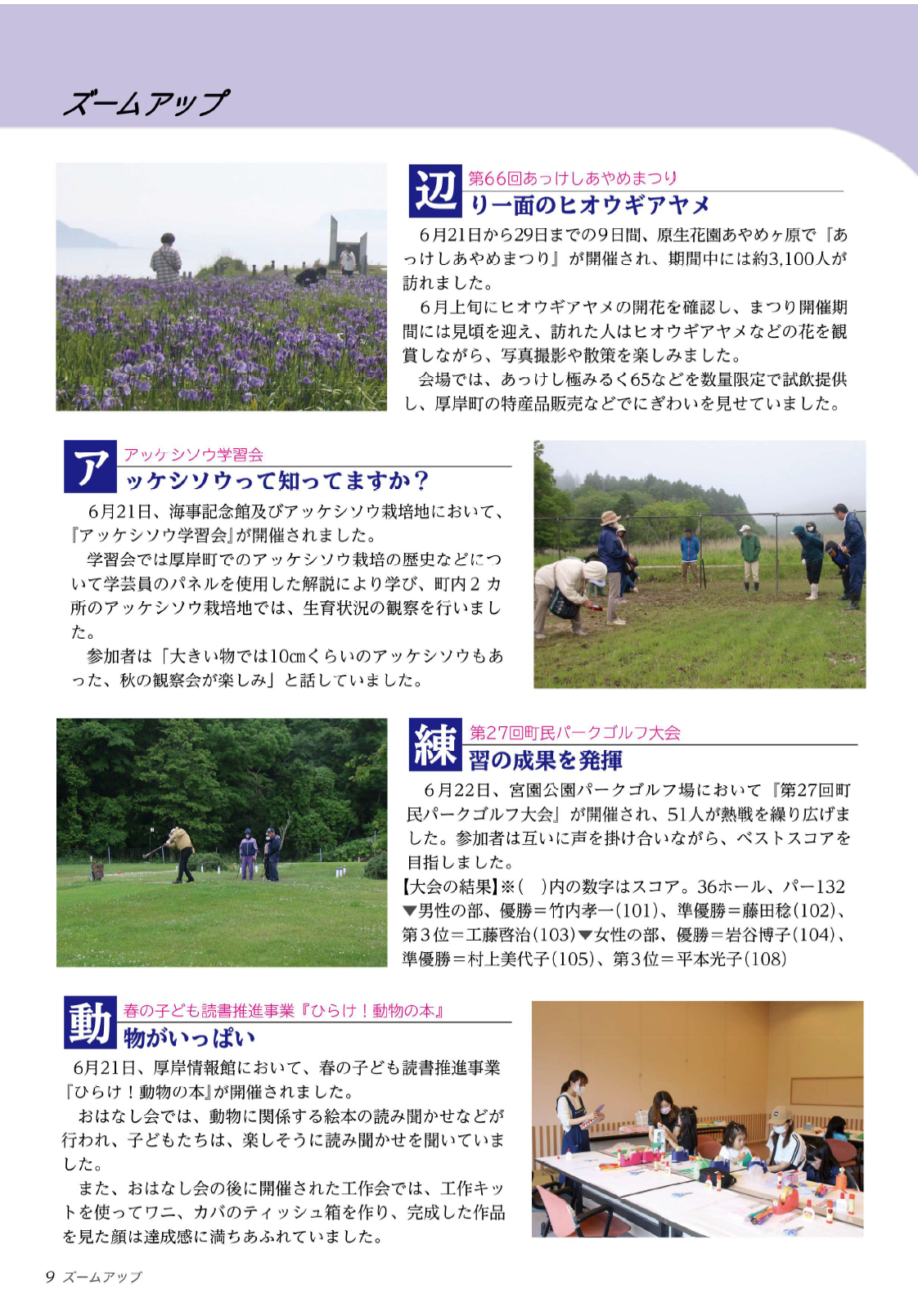 ズームアップ

第66回あっけしあやめまつり
辺り一面のヒオウギアヤメ

6月21日から29日までの9日間、原生花園あやめヶ原で『あっけしあやめまつり』が開催され、期間中には約3,100人が訪れました。

6月上旬にヒオウギアヤメの開花を確認し、まつり開催期間には見頃を迎え、訪れた人はヒオウギアヤメなどの花を観賞しながら、写真撮影や散策を楽しみました。

会場では、あっけし極みるく65などを数量限定で試飲提供し、厚岸町の特産品販売などでにぎわいを見せていました。

アッケシソウ学習会
アッケシソウって知ってますか？

6月21日、海事記念館及びアッケシソウ栽培地において、『アッケシソウ学習会』が開催されました。

学習会では厚岸町でのアッケシソウ栽培の歴史などについて学芸員のパネルを使用した解説により学び、町内2カ所のアッケシソウ栽培地では、生育状況の観察を行いました。

参加者は「大きい物では10㎝くらいのアッケシソウもあった、秋の観察会が楽しみ」と話していました。

第27回町民パークゴルフ大会
練習の成果を発揮

6月22日、宮園公園パークゴルフ場において『第27回町民パークゴルフ大会』が開催され、51人が熱戦を繰り広げました。参加者は互いに声を掛け合いながら、ベストスコアを目指しました。

【大会の結果】※(　)内の数字はスコア。36ホール、パー132
▼男性の部、優勝＝竹内孝一(101)、準優勝＝藤田稔(102)、第3位＝工藤啓治(103)▼女性の部、優勝＝岩谷博子(104)、準優勝＝村上美代子(105)、第3位＝平本光子(108)

春の子ども読書推進事業『ひらけ！動物の本』
動物がいっぱい

6月21日、厚岸情報館において、春の子ども読書推進事業『ひらけ！動物の本』が開催されました。

おはなし会では、動物に関係する絵本の読み聞かせなどが行われ、子どもたちは、楽しそうに読み聞かせを聞いていました。

また、おはなし会の後に開催された工作会では、工作キットを使ってワニ、カバのティッシュ箱を作り、完成した作品を見た顔は達成感に満ちあふれていました。

9 ズームアップ